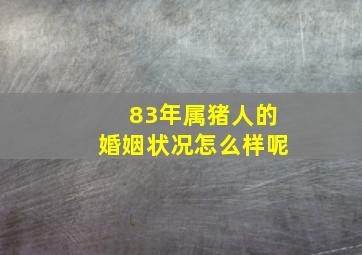 83年属猪人的
婚姻状况怎么样呢